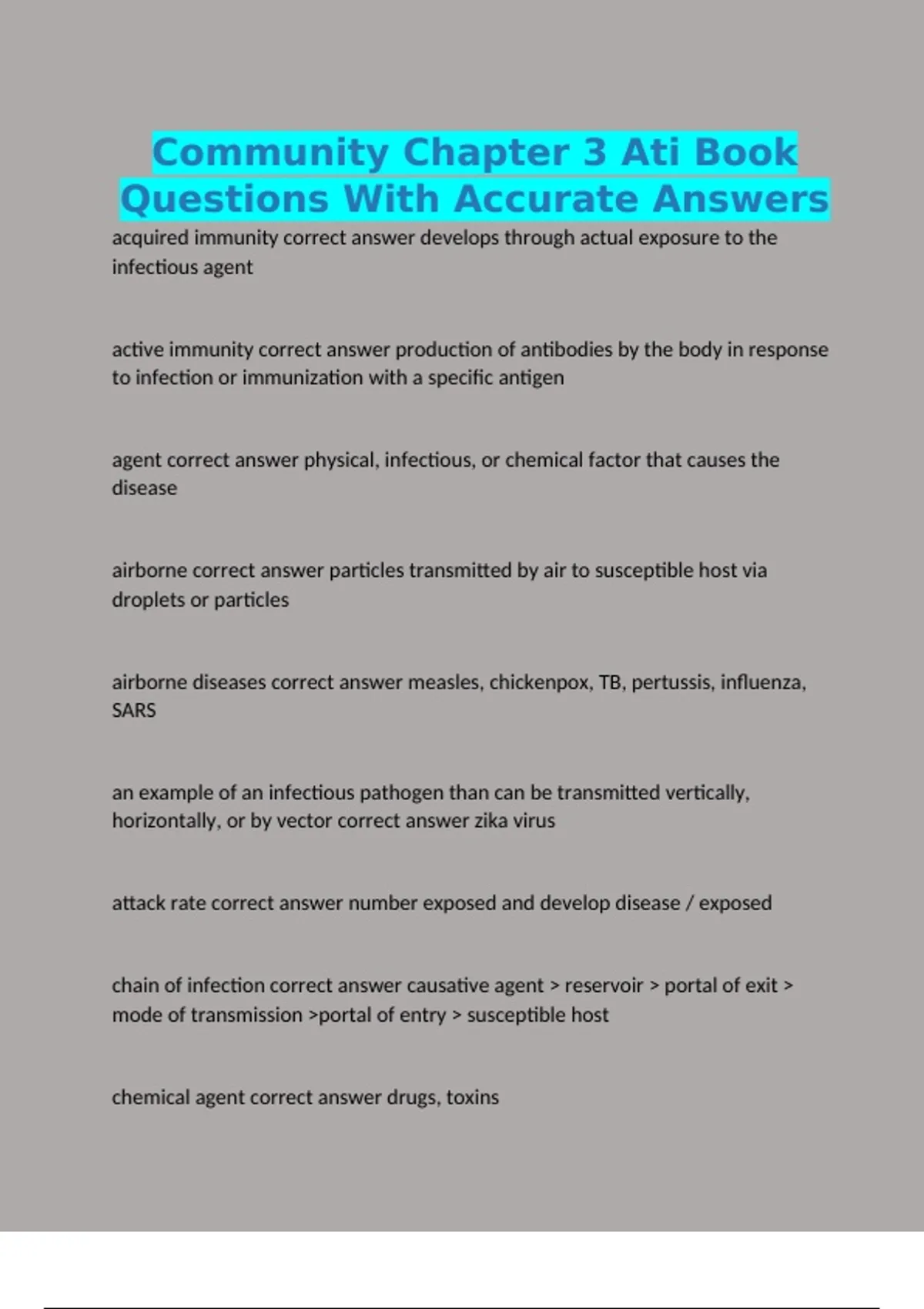 Community Chapter 3 Ati Book Questions With Accurate Answers

acquired immunity correct answer develops through actual exposure to the infectious agent

active immunity correct answer production of antibodies by the body in response to infection or immunization with a specific antigen

agent correct answer physical, infectious, or chemical factor that causes the disease

airborne correct answer particles transmitted by air to susceptible host via droplets or particles

airborne diseases correct answer measles, chickenpox, TB, pertussis, influenza, SARS

an example of an infectious pathogen than can be transmitted vertically, horizontally, or by vector correct answer zika virus

attack rate correct answer number exposed and develop disease / exposed

chain of infection correct answer causative agent > reservoir > portal of exit > mode of transmission >portal of entry > susceptible host

chemical agent correct answer drugs, toxins